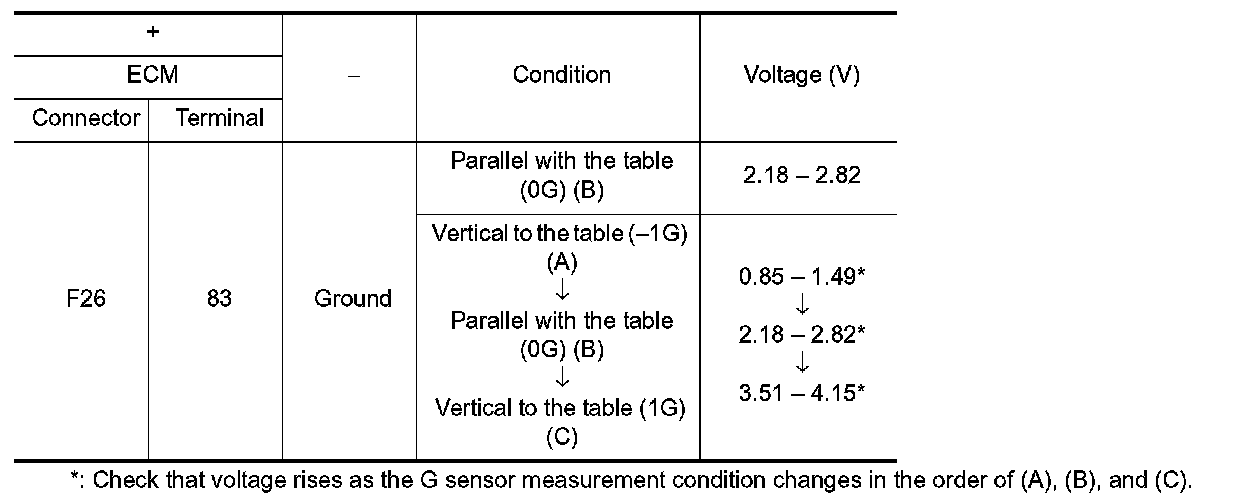 | + | | – | Condition | Voltage (V) |
|---|---|---|---|---|
| ECM | | | | |
| Connector | Terminal | | | |
| F26 | 83 | Ground | Parallel with the table (0G) (B) | 2.18 – 2.82 |
| | | | Vertical to the table (–1G) (A) ↓ Parallel with the table (0G) (B) ↓ Vertical to the table (1G) (C) | 0.85 – 1.49* ↓ 2.18 – 2.82* ↓ 3.51 – 4.15* |

*: Check that voltage rises as the G sensor measurement condition changes in the order of (A), (B), and (C).